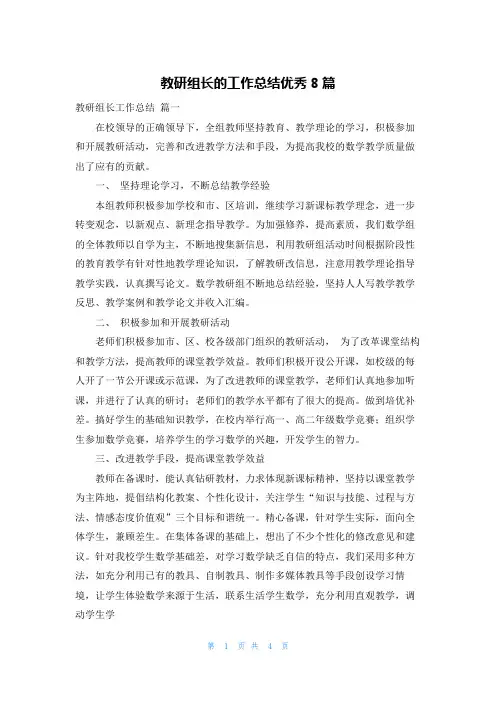 教研组长的工作总结优秀 8 篇

教研组长工作总结 篇一

在校领导的正确领导下，全组教师坚持教育、教学理论的学习，积极参加和开展教研活动，完善和改进教学方法和手段，为提高我校的数学教学质量做出了应有的贡献。

一、 坚持理论学习，不断总结教学经验

本组教师积极参加学校和市、区培训，继续学习新课标教学理念，进一步转变观念，以新观点、新理念指导教学。为加强修养，提高素质，我们数学组的全体教师以自学为主，不断地搜集新信息，利用教研组活动时间根据阶段性的教育教学有针对性地教学理论知识，了解教研改信息，注意用教学理论指导教学实践，认真撰写论文。数学教研组不断地总结经验，坚持人人写教学教学反思、教学案例和教学论文并收入汇编。

二、 积极参加和开展教研活动

老师们积极参加市、区、校各级部门组织的教研活动， 为了改革课堂结构和教学方法，提高教师的课堂教学效益。教师们积极开设公开课，如校级的每人开了一节公开课或示范课，为了改进教师的课堂教学，老师们认真地参加听课，并进行了认真的研讨；老师们的教学水平都有了很大的提高。做到培优补差。搞好学生的基础知识教学，在校内举行高一、高二年级数学竞赛；组织学生参加数学竞赛，培养学生的学习数学的兴趣，开发学生的智力。

三、改进教学手段，提高课堂教学效益

教师在备课时，能认真钻研教材，力求体现新课标精神，坚持以课堂教学为主阵地，提倡结构化教案、个性化设计，关注学生“知识与技能、过程与方法、情感态度价值观”三个目标和谐统一。精心备课，针对学生实际，面向全体学生，兼顾差生。在集体备课的基础上，想出了不少个性化的修改意见和建议。针对我校学生数学基础差，对学习数学缺乏自信的特点，我们采用多种方法，如充分利用已有的教具、自制教具、制作多媒体教具等手段创设学习情境，让学生体验数学来源于生活，联系生活学生数学，充分利用直观教学，调动学生学

第 1 页 共 4 页